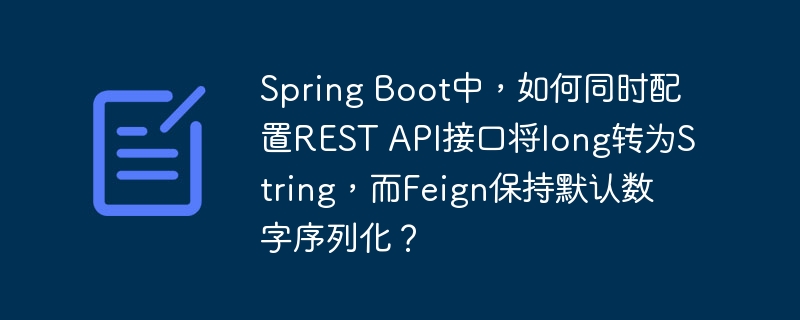 Spring Boot中，如何同时配置REST API接口将long转为String，而Feign保持默认数字序列化？